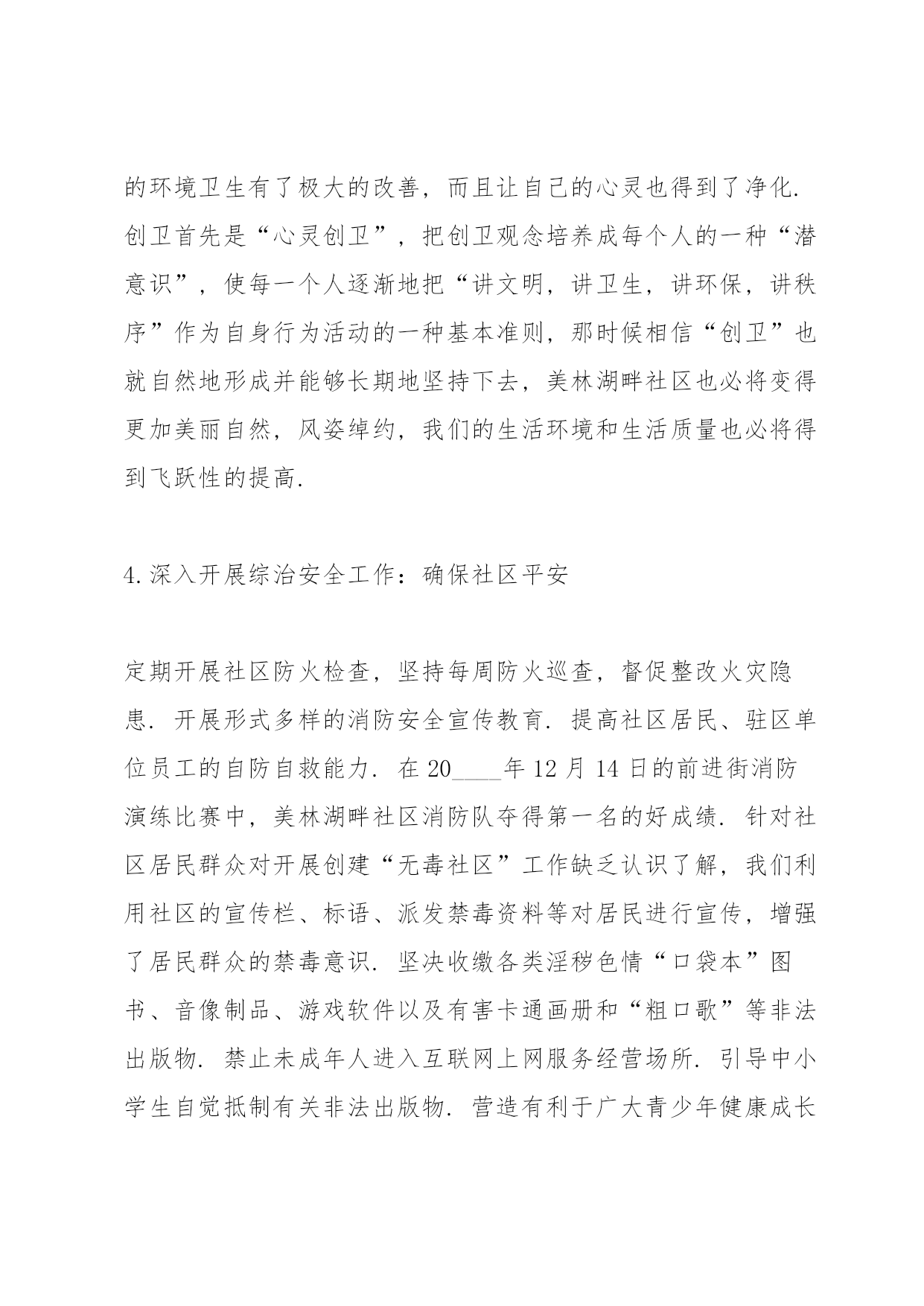 的环境卫生有了极大的改善，而且让自己的心灵也得到了净化. 创卫首先是“心灵创卫”，把创卫观念培养成每个人的一种“潜意识”，使每一个人逐渐地把“讲文明，讲卫生，讲环保，讲秩序”作为自身行为活动的一种基本准则，那时候相信“创卫”也就自然地形成并能够长期地坚持下去，美林湖畔社区也必将变得更加美丽自然，风姿绰约，我们的生活环境和生活质量也必将得到飞跃性的提高.

4.深入开展综治安全工作：确保社区平安

定期开展社区防火检查，坚持每周防火巡查，督促整改火灾隐患. 开展形式多样的消防安全宣传教育. 提高社区居民、驻区单位员工的自防自救能力. 在 20____年 12 月 14 日的前进街消防演练比赛中，美林湖畔社区消防队夺得第一名的好成绩. 针对社区居民群众对开展创建“无毒社区”工作缺乏认识了解，我们利用社区的宣传栏、标语、派发禁毒资料等对居民进行宣传，增强了居民群众的禁毒意识. 坚决收缴各类淫秽色情“口袋本”图书、音像制品、游戏软件以及有害卡通画册和“粗口歌”等非法出版物. 禁止未成年人进入互联网上网服务经营场所. 引导中小学生自觉抵制有关非法出版物. 营造有利于广大青少年健康成长